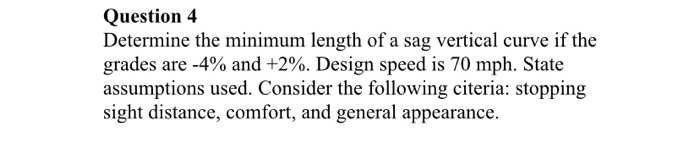 Question 4
Determine the minimum length of a sag vertical curve if the grades are -4% and +2%. Design speed is 70 mph. State assumptions used. Consider the following citeria: stopping sight distance, comfort, and general appearance.